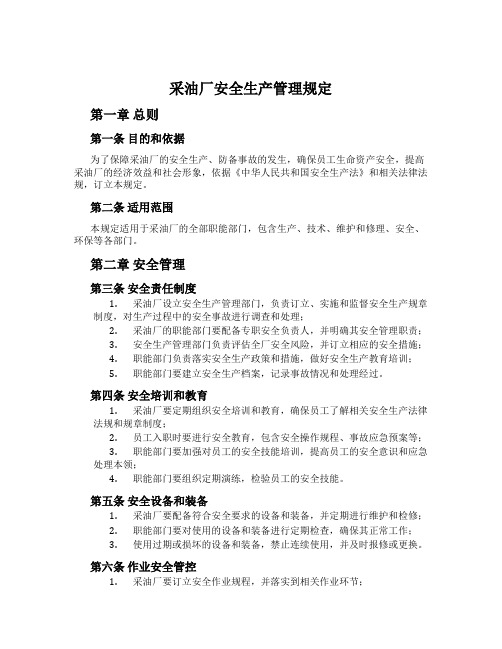 采油厂安全生产管理规定

第一章 总则

第一条 目的和依据

为了保障采油厂的安全生产、防备事故的发生，确保员工生命资产安全，提高采油厂的经济效益和社会形象，依据《中华人民共和国安全生产法》和相关法律法规，订立本规定。

第二条 适用范围

本规定适用于采油厂的全部职能部门，包含生产、技术、维护和修理、安全、环保等各部门。

第二章 安全管理

第三条 安全责任制度

1. 采油厂设立安全生产管理部门，负责订立、实施和监督安全生产规章制度，对生产过程中的安全事故进行调查和处理；
2. 采油厂的职能部门要配备专职安全负责人，并明确其安全管理职责；
3. 安全生产管理部门负责评估全厂安全风险，并订立相应的安全措施；
4. 职能部门负责落实安全生产政策和措施，做好安全生产教育培训；
5. 职能部门要建立安全生产档案，记录事故情况和处理经过。

第四条 安全培训和教育

1. 采油厂要定期组织安全培训和教育，确保员工了解相关安全生产法律法规和规章制度；
2. 员工入职时要进行安全教育，包含安全操作规程、事故应急预案等；
3. 职能部门要加强对员工的安全技能培训，提高员工的安全意识和应急处理本领；
4. 职能部门要组织定期演练，检验员工的安全技能。

第五条 安全设备和装备

1. 采油厂要配备符合安全要求的设备和装备，并定期进行维护和检修；
2. 职能部门要对使用的设备和装备进行定期检查，确保其正常工作；
3. 使用过期或损坏的设备和装备，禁止连续使用，并及时报修或更换。

第六条 作业安全管控

1. 采油厂要订立安全作业规程，并落实到相关作业环节；